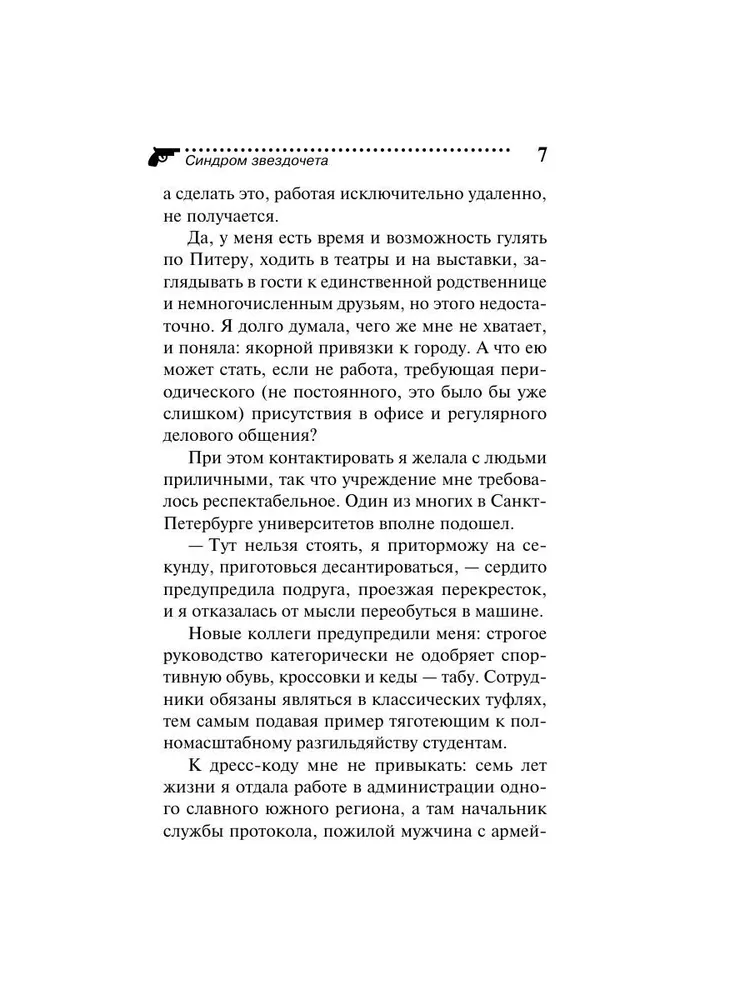 Синдром звездочета 7

а сделать это, работая исключительно удаленно, не получается.

Да, у меня есть время и возможность гулять по Питеру, ходить в театры и на выставки, заглядывать в гости к единственной родственнице и немногочисленным друзьям, но этого недостаточно. Я долго думала, чего же мне не хватает, и поняла: якорной привязки к городу. А что ею может стать, если не работа, требующая периодического (не постоянного, это было бы уже слишком) присутствия в офисе и регулярного делового общения?

При этом контактировать я желала с людьми приличными, так что учреждение мне требовалось респектабельное. Один из многих в Санкт-Петербурге университетов вполне подошел.

— Тут нельзя стоять, я приторможу на секунду, приготовься десантироваться, — сердито предупредила подруга, проезжая перекресток, и я отказалась от мысли переобуться в машине.

Новые коллеги предупредили меня: строгое руководство категорически не одобряет спортивную обувь, кроссовки и кеды — табу. Сотрудники обязаны являться в классических туфлях, тем самым подавая пример тяготеющим к полномасштабному разгильдяйству студентам.

К дресс-коду мне не привыкать: семь лет жизни я отдала работе в администрации одного славного южного региона, а там начальник службы протокола, пожилой мужчина с армей-